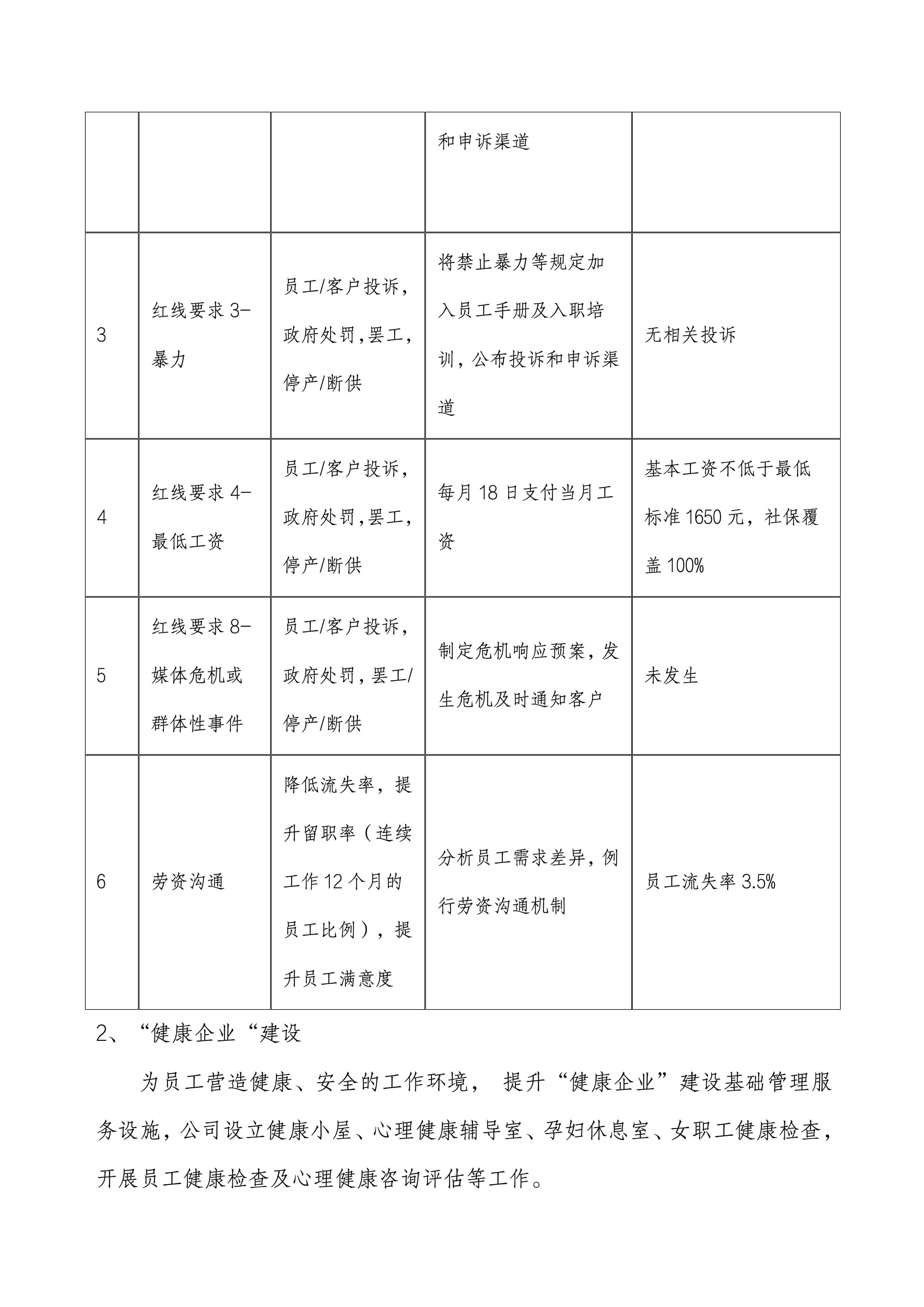 |  |  |  |  |  |
|---|---|---|---|---|
|  |  |  | 和申诉渠道 |  |
| 3 | 红线要求 3-暴力 | 员工/客户投诉，政府处罚，罢工，停产/断供 | 将禁止暴力等规定加入员工手册及入职培训，公布投诉和申诉渠道 | 无相关投诉 |
| 4 | 红线要求 4-最低工资 | 员工/客户投诉，政府处罚，罢工，停产/断供 | 每月 18 日支付当月工资 | 基本工资不低于最低标准 1650 元，社保覆盖 100% |
| 5 | 红线要求 8-媒体危机或群体性事件 | 员工/客户投诉，政府处罚，罢工/停产/断供 | 制定危机响应预案，发生危机及时通知客户 | 未发生 |
| 6 | 劳资沟通 | 降低流失率，提升留职率（连续工作 12 个月的员工比例），提升员工满意度 | 分析员工需求差异，例行劳资沟通机制 | 员工流失率 3.5% |

2、“健康企业“建设

为员工营造健康、安全的工作环境， 提升“健康企业”建设基础管理服务设施，公司设立健康小屋、心理健康辅导室、孕妇休息室、女职工健康检查，开展员工健康检查及心理健康咨询评估等工作。